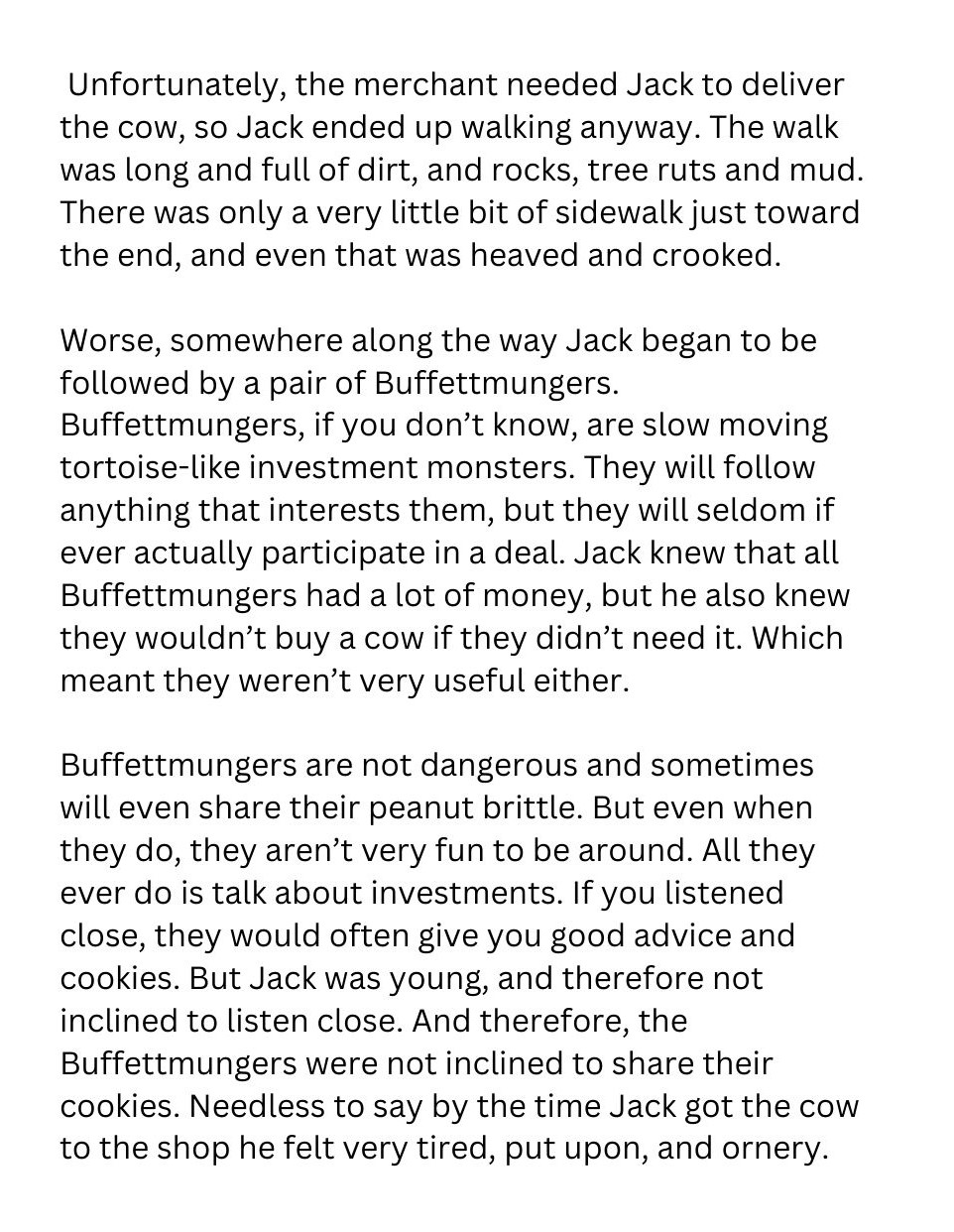 Unfortunately, the merchant needed Jack to deliver the cow, so Jack ended up walking anyway. The walk was long and full of dirt, and rocks, tree ruts and mud. There was only a very little bit of sidewalk just toward the end, and even that was heaved and crooked.

Worse, somewhere along the way Jack began to be followed by a pair of Buffettmungers. Buffettmungers, if you don't know, are slow moving tortoise-like investment monsters. They will follow anything that interests them, but they will seldom if ever actually participate in a deal. Jack knew that all Buffettmungers had a lot of money, but he also knew they wouldn't buy a cow if they didn't need it. Which meant they weren't very useful either.

Buffettmungers are not dangerous and sometimes will even share their peanut brittle. But even when they do, they aren't very fun to be around. All they ever do is talk about investments. If you listened close, they would often give you good advice and cookies. But Jack was young, and therefore not inclined to listen close. And therefore, the Buffettmungers were not inclined to share their cookies. Needless to say by the time Jack got the cow to the shop he felt very tired, put upon, and ornery.